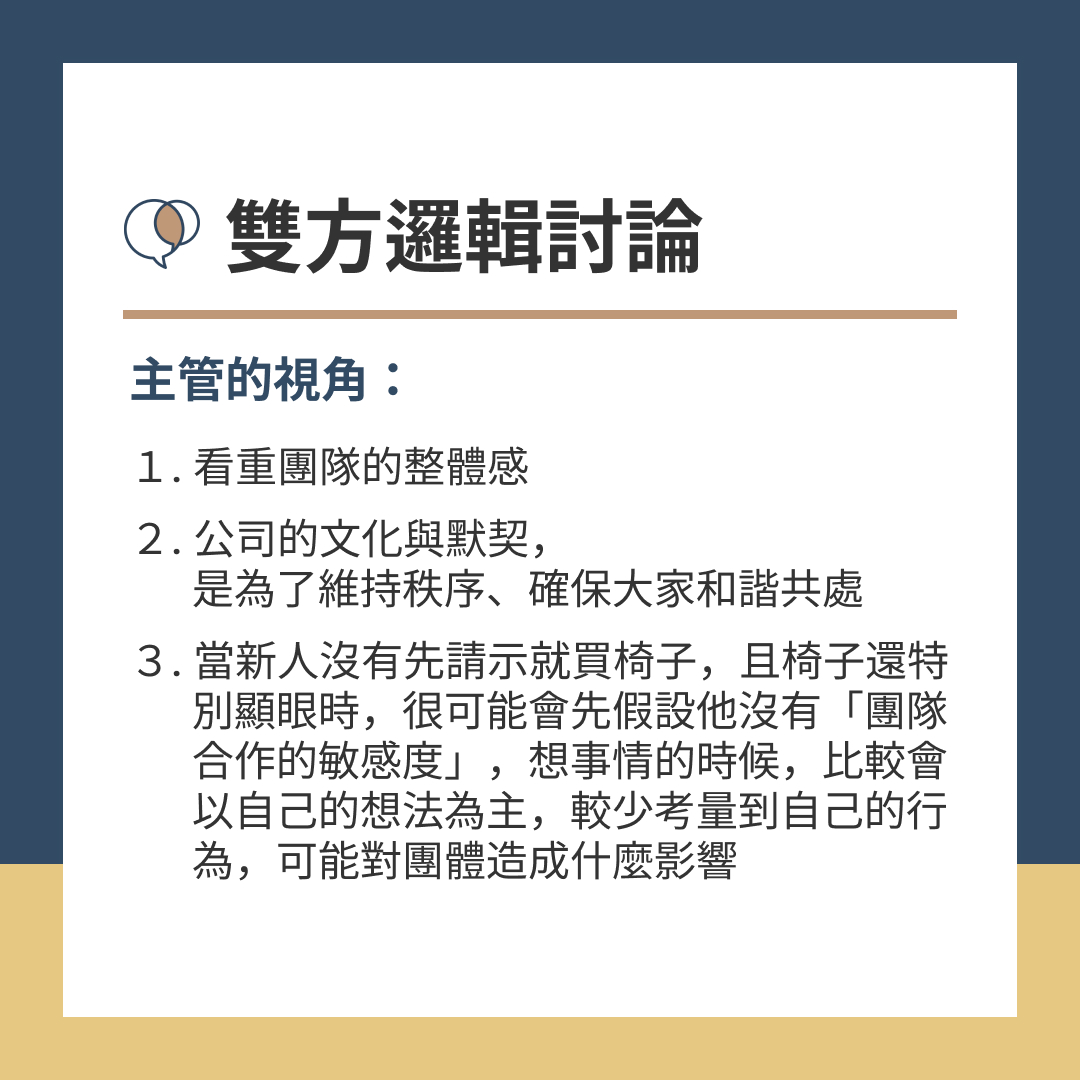 雙方邏輯討論

主管的視角：

1. 看重團隊的整體感

2. 公司的文化與默契，是為了維持秩序、確保大家和諧共處

3. 當新人沒有先請示就買椅子，且椅子還特別顯眼時，很可能會先假設他沒有「團隊合作的敏感度」，想事情的時候，比較會以自己的想法為主，較少考量到自己的行為，可能對團體造成什麼影響